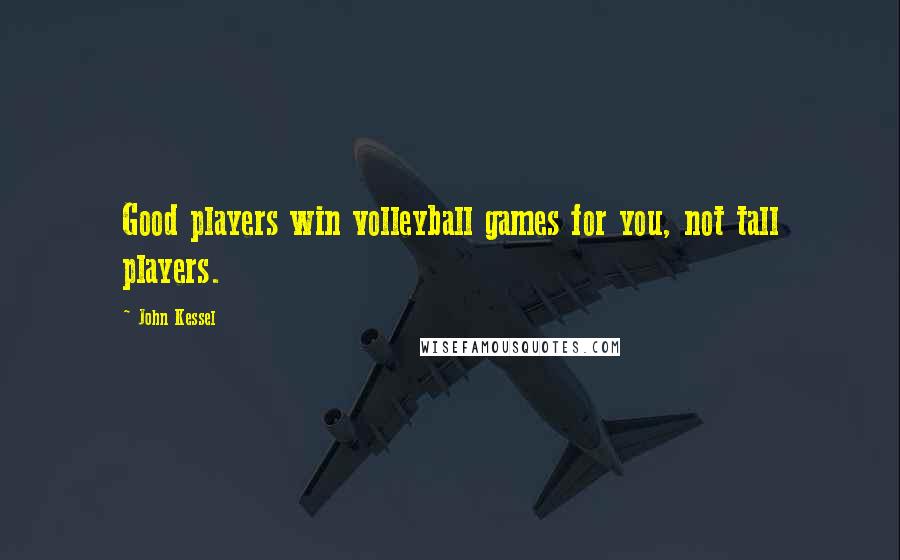 Good players win volleyball games for you, not tall players.

~ John Kessel

WISEFAMOUSQUOTES.COM